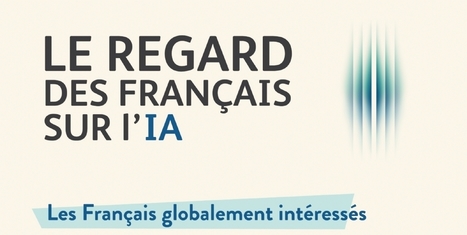 LE REGARD
DES FRANÇAIS
SUR l'IA

Les Français globalement intéressés